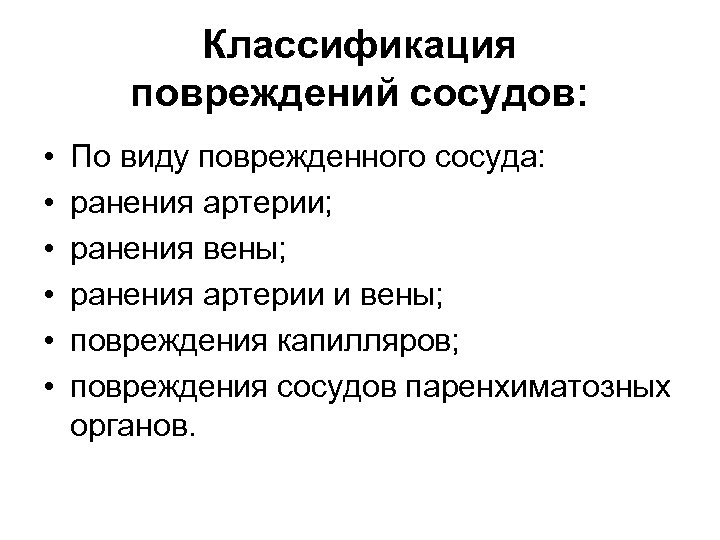 Классификация повреждений сосудов:

• По виду поврежденного сосуда:
• ранения артерии;
• ранения вены;
• ранения артерии и вены;
• повреждения капилляров;
• повреждения сосудов паренхиматозных органов.